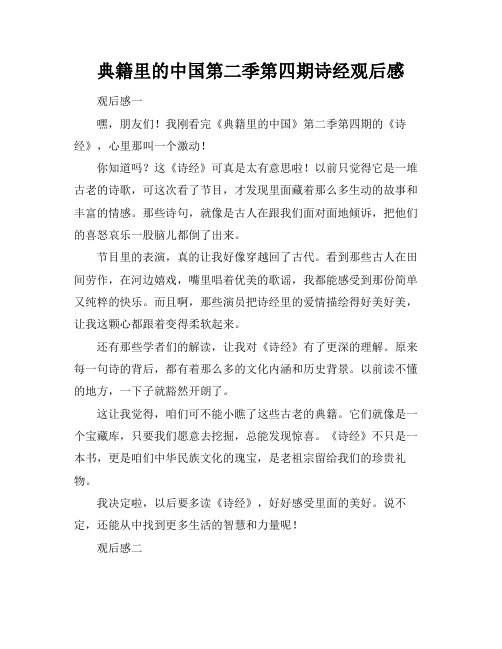 典籍里的中国第二季第四期诗经观后感

观后感一

嘿，朋友们！我刚看完《典籍里的中国》第二季第四期的《诗经》，心里那叫一个激动！

你知道吗？这《诗经》可真是太有意思啦！以前只觉得它是一堆古老的诗歌，可这次看了节目，才发现里面藏着那么多生动的故事和丰富的情感。那些诗句，就像是古人在跟我们面对面地倾诉，把他们的喜怒哀乐一股脑儿都倒了出来。

节目里的表演，真的让我好像穿越回了古代。看到那些古人在田间劳作，在河边嬉戏，嘴里唱着优美的歌谣，我都能感受到那份简单又纯粹的快乐。而且啊，那些演员把诗经里的爱情描绘得好美好美，让我这颗心都跟着变得柔软起来。

还有那些学者们的解读，让我对《诗经》有了更深的理解。原来每一句诗的背后，都有着那么多的文化内涵和历史背景。以前读不懂的地方，一下子就豁然开朗了。

这让我觉得，咱们可不能小瞧了这些古老的典籍。它们就像是一个宝藏库，只要我们愿意去挖掘，总能发现惊喜。《诗经》不只是一本书，更是咱们中华民族文化的瑰宝，是老祖宗留给我们的珍贵礼物。

我决定啦，以后要多读《诗经》，好好感受里面的美好。说不定，还能从中找到更多生活的智慧和力量呢！

观后感二